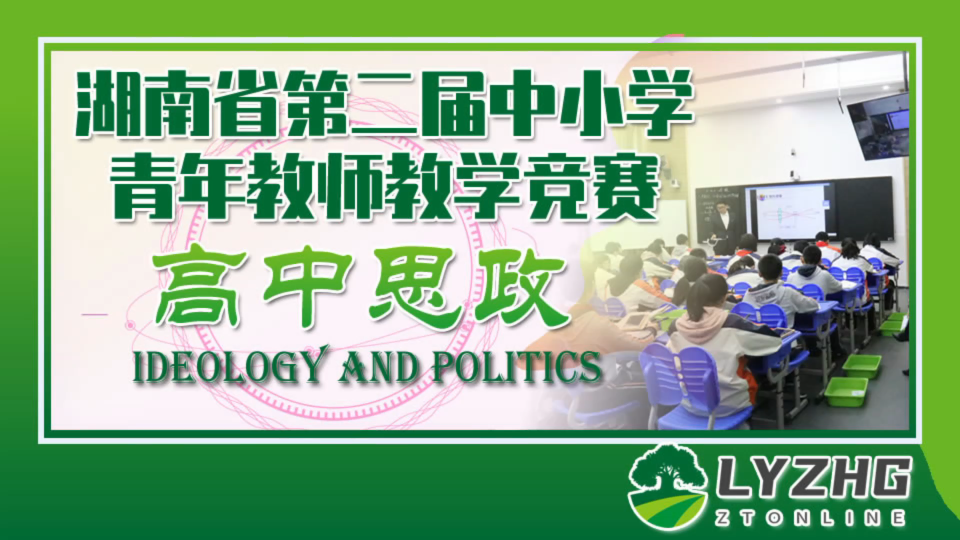 湖南省第二届中小学
青年教师教学竞赛

高中思政

IDEOLOGY AND POLITICS

LYZHG
ZTONLINE